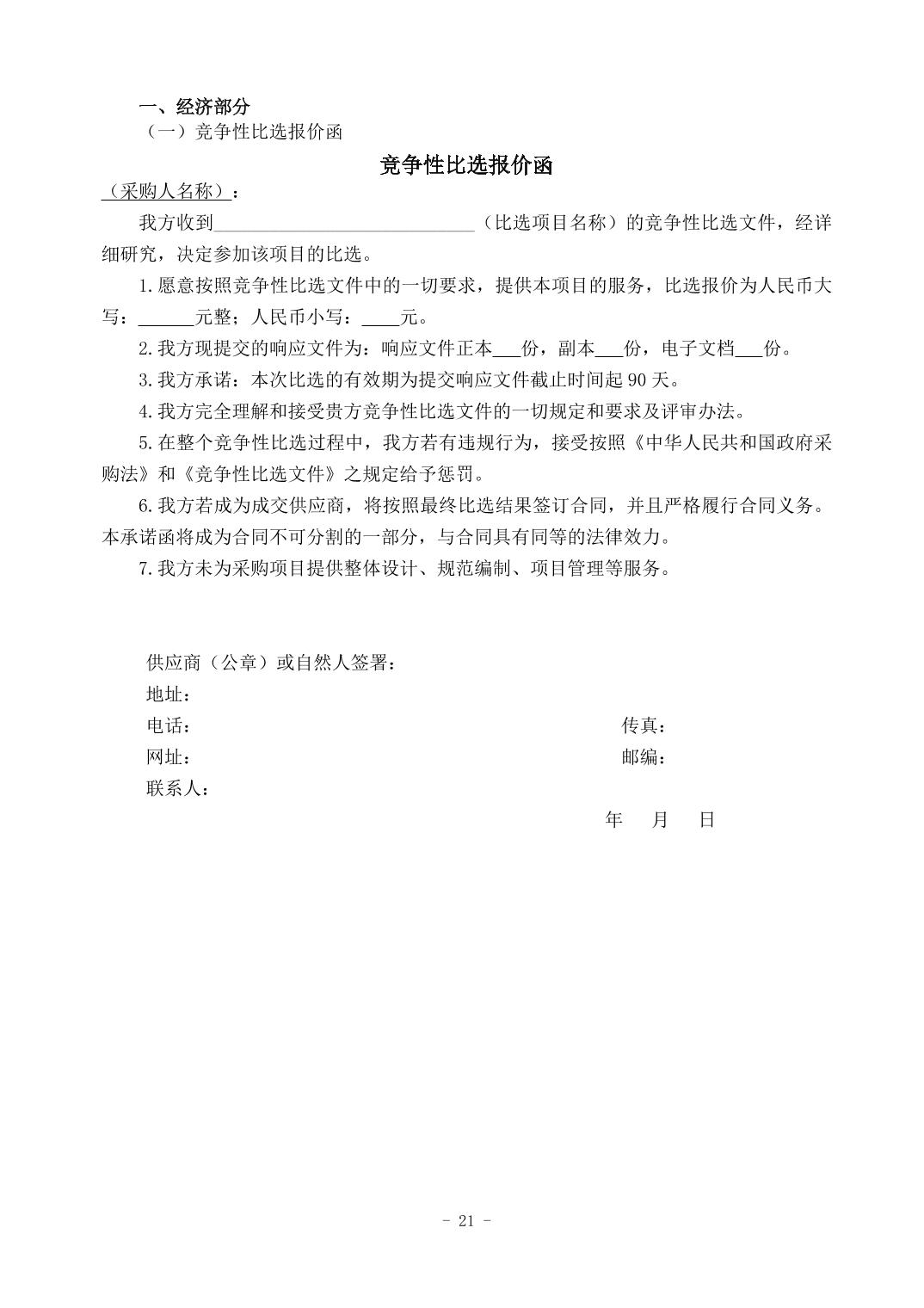 一、经济部分

（一）竞争性比选报价函

竞争性比选报价函

（采购人名称）：

我方收到____（比选项目名称）的竞争性比选文件，经详细研究，决定参加该项目的比选。

1.愿意按照竞争性比选文件中的一切要求，提供本项目的服务，比选报价为人民币大写：____元整；人民币小写：____元。

2.我方现提交的响应文件为：响应文件正本____份，副本____份，电子文档____份。

3.我方承诺：本次比选的有效期为提交响应文件截止时间起90天。

4.我方完全理解和接受贵方竞争性比选文件的一切规定和要求及评审办法。

5.在整个竞争性比选过程中，我方若有违规行为，接受按照《中华人民共和国政府采购法》和《竞争性比选文件》之规定给予惩罚。

6.我方若成为成交供应商，将按照最终比选结果签订合同，并且严格履行合同义务。本承诺函将成为合同不可分割的一部分，与合同具有同等的法律效力。

7.我方未为采购项目提供整体设计、规范编制、项目管理等服务。

供应商（公章）或自然人签署：
地址：
电话： 传真：
网址： 邮编：
联系人：
年 月 日

- 21 -